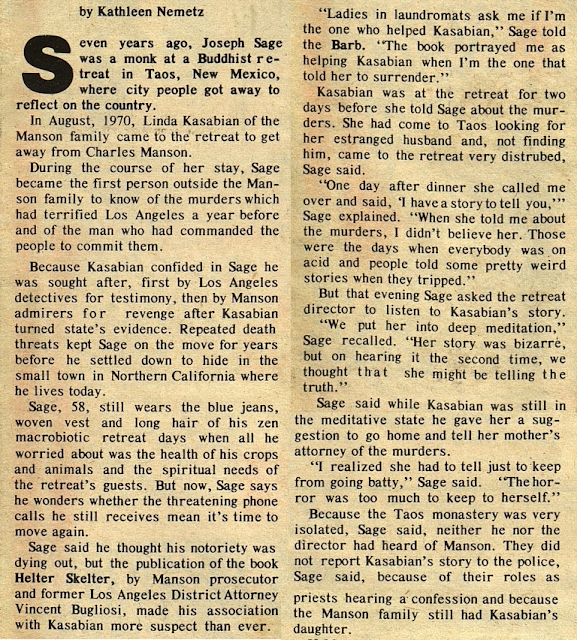 by Kathleen Nemetz

Seven years ago, Joseph Sage was a monk at a Buddhist retreat in Taos, New Mexico, where city people got away to reflect on the country.

In August, 1970, Linda Kasabian of the Manson family came to the retreat to get away from Charles Manson.

During the course of her stay, Sage became the first person outside the Manson family to know of the murders which had terrified Los Angeles a year before and of the man who had commanded the people to commit them.

Because Kasabian confided in Sage he was sought after, first by Los Angeles detectives for testimony, then by Manson admirers for revenge after Kasabian turned state's evidence. Repeated death threats kept Sage on the move for years before he settled down to hide in the small town in Northern California where he lives today.

Sage, 58, still wears the blue jeans, woven vest and long hair of his zen macrobiotic retreat days when all he worried about was the health of his crops and animals and the spiritual needs of the retreat's guests. But now, Sage says he wonders whether the threatening phone calls he still receives mean it's time to move again.

Sage said he thought his notoriety was dying out, but the publication of the book Helter Skelter, by Manson prosecutor and former Los Angeles District Attorney Vincent Bugliosi, made his association with Kasabian more suspect than ever.

"Ladies in laundromats ask me if I'm the one who helped Kasabian," Sage told the Barb. "The book portrayed me as helping Kasabian when I'm the one that told her to surrender."

Kasabian was at the retreat for two days before she told Sage about the murders. She had come to Taos looking for her estranged husband and, not finding him, came to the retreat very distrubed, Sage said.

"One day after dinner she called me over and said, 'I have a story to tell you,'" Sage explained. "When she told me about the murders, I didn't believe her. Those were the days when everybody was on acid and people told some pretty weird stories when they tripped."

But that evening Sage asked the retreat director to listen to Kasabian's story.

"We put her into deep meditation," Sage recalled. "Her story was bizarre, but on hearing it the second time, we thought that she might be telling the truth."

Sage said while Kasabian was still in the meditative state he gave her a suggestion to go home and tell her mother's attorney of the murders.

"I realized she had to tell just to keep from going batty," Sage said. "The horror was too much to keep to herself."

Because the Taos monastery was very isolated, Sage said, neither he nor the director had heard of Manson. They did not report Kasabian's story to the police, Sage said, because of their roles as priests hearing a confession and because the Manson family still had Kasabian's daughter.